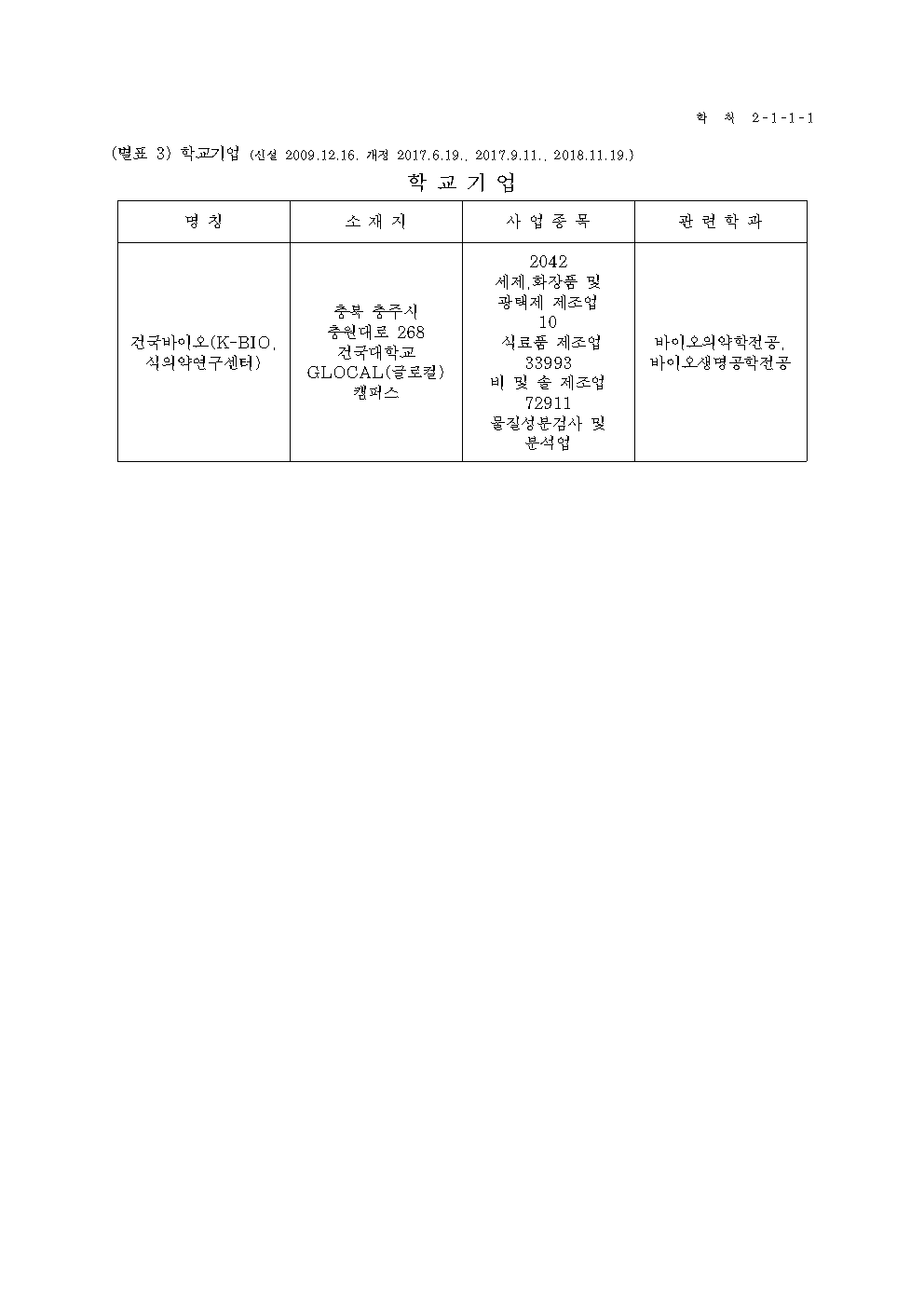 학 칙 2-1-1-1

(별표 3) 학교기업 (신설 2009.12.16. 개정 2017.6.19., 2017.9.11., 2018.11.19.)

학 교 기 업

| 명 칭 | 소 재 지 | 사 업 종 목 | 관 련 학 과 |
|---|---|---|---|
| 건국바이오(K-BIO, 식의약연구센터) | 충북 충주시 충원대로 268 건국대학교 GLOCAL(글로컬) 캠퍼스 | 2042 세제,화장품 및 광택제 제조업 10 식료품 제조업 33993 비 및 솔 제조업 72911 물질성분검사 및 분석업 | 바이오의약학전공, 바이오생명공학전공 |